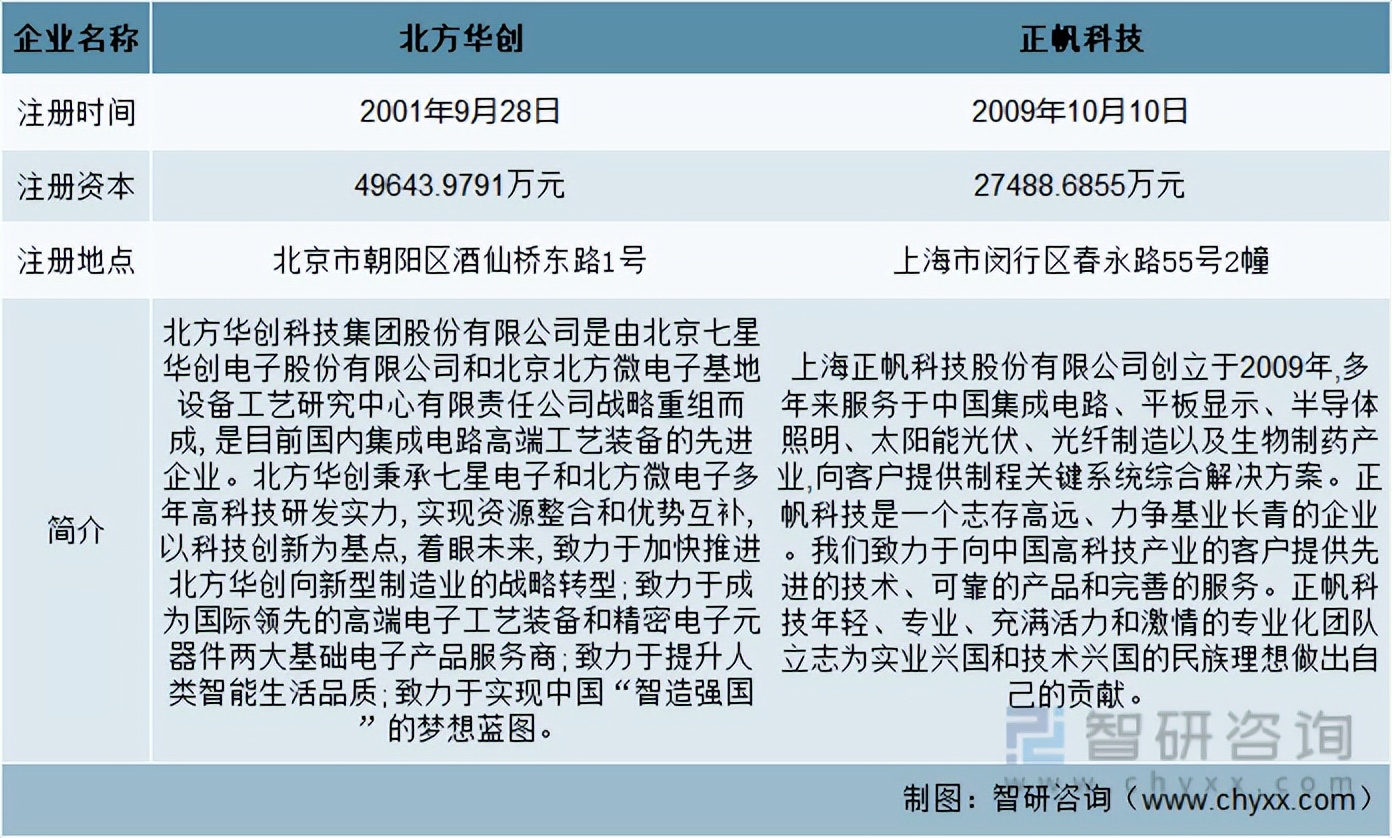 | 企业名称 | 北方华创 | 正帆科技 |
|---|---|---|
| 注册时间 | 2001年9月28日 | 2009年10月10日 |
| 注册资本 | 49643.9791万元 | 27488.6855万元 |
| 注册地点 | 北京市朝阳区酒仙桥东路1号 | 上海市闵行区春永路55号2幢 |
| 简介 | 北方华创科技集团股份有限公司是由北京七星华创电子股份有限公司和北京北方微电子基地设备工艺研究中心有限责任公司战略重组而成，是目前国内集成电路高端工艺装备的先进企业。北方华创秉承七星电子和北方微电子多年高科技研发实力，实现资源整合和优势互补，以科技创新为基点，着眼未来，致力于加快推进北方华创向新型制造业的战略转型；致力于成为国际领先的高端电子工艺装备和精密电子元器件两大基础电子产品服务商；致力于提升人类智能生活品质；致力于实现中国“智造强国”的梦想蓝图。 | 上海正帆科技股份有限公司创立于2009年,多年来服务于中国集成电路、平板显示、半导体照明、太阳能光伏、光纤制造以及生物制药产业,向客户提供制程关键系统综合解决方案。正帆科技是一个志存高远、力争基业长青的企业。我们致力于向中国高科技产业的客户提供先进的技术、可靠的产品和完善的服务。正帆科技年轻、专业、充满活力和激情的专业化团队立志为实业兴国和技术兴国的民族理想做出自己的贡献。 |

智研咨询
www.chyxx.com

制图：智研咨询（www.chyxx.com）